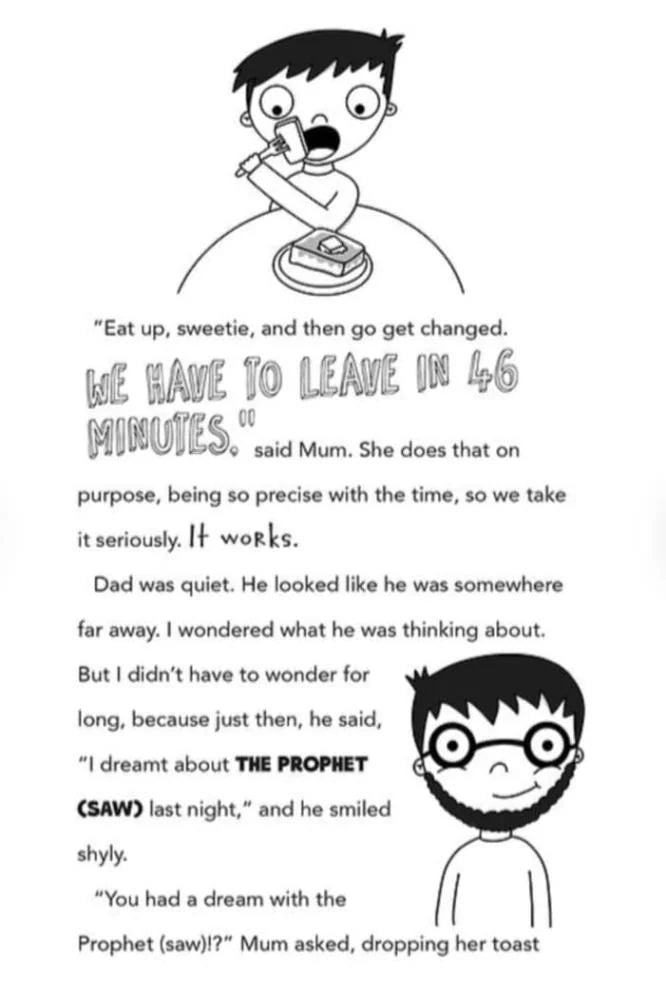 "Eat up, sweetie, and then go get changed. WE HAVE TO LEAVE IN 46 MINUTES," said Mum. She does that on purpose, being so precise with the time, so we take it seriously. It works.

Dad was quiet. He looked like he was somewhere far away. I wondered what he was thinking about. But I didn't have to wonder for long, because just then, he said, "I dreamt about THE PROPHET (SAW) last night," and he smiled shyly.

"You had a dream with the Prophet (saw)!?" Mum asked, dropping her toast